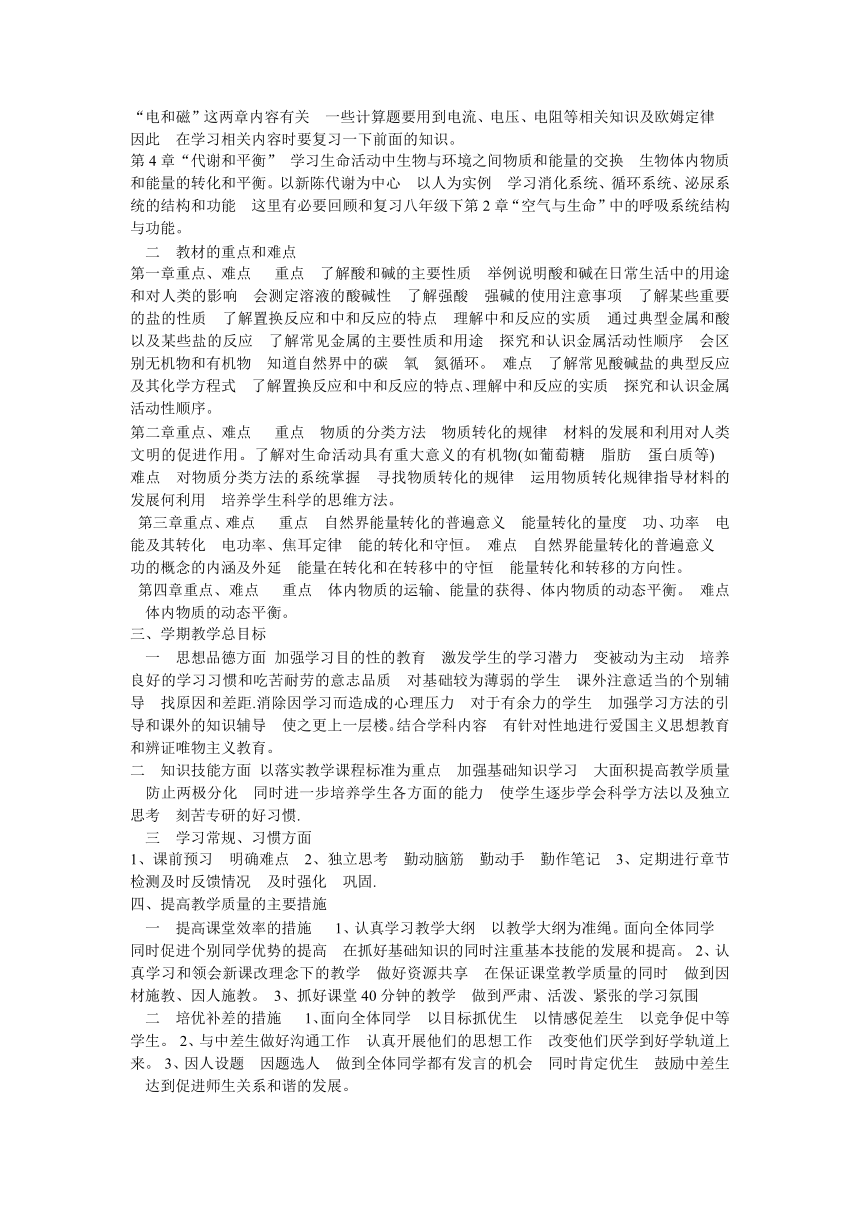 “电和磁”这两章内容有关 一些计算题要用到电流、电压、电阻等相关知识及欧姆定律 因此 在学习相关内容时要复习一下前面的知识。
第 4 章“代谢和平衡” 学习生命活动中生物与环境之间物质和能量的交换 生物体内物质和能量的转化和平衡。以新陈代谢为中心 以人为实例 学习消化系统、循环系统、泌尿系统的结构和功能 这里有必要回顾和复习八年级下第 2 章“空气与生命”中的呼吸系统结构与功能。

二 教材的重点和难点
第一章重点、难点 重点 了解酸和碱的主要性质 举例说明酸和碱在日常生活中的用途和对人类的影响 会测定溶液的酸碱性 了解强酸 强碱的使用注意事项 了解某些重要的盐的性质 了解置换反应和中和反应的特点 理解中和反应的实质 通过典型金属和酸以及某些盐的反应 了解常见金属的主要性质和用途 探究和认识金属活动性顺序 会区别无机物和有机物 知道自然界中的碳 氧 氮循环。 难点 了解常见酸碱盐的典型反应及其化学方程式 了解置换反应和中和反应的特点、理解中和反应的实质 探究和认识金属活动性顺序。
第二章重点、难点 重点 物质的分类方法 物质转化的规律 材料的发展和利用对人类文明的促进作用。了解对生命活动具有重大意义的有机物(如葡萄糖 脂肪 蛋白质等) 难点 对物质分类方法的系统掌握 寻找物质转化的规律 运用物质转化规律指导材料的发展何利用 培养学生科学的思维方法。
第三章重点、难点 重点 自然界能量转化的普遍意义 能量转化的量度 功、功率 电能及其转化 电功率、焦耳定律 能的转化和守恒。 难点 自然界能量转化的普遍意义 功的概念的内涵及外延 能量在转化和在转移中的守恒 能量转化和转移的方向性。
第四章重点、难点 重点 体内物质的运输、能量的获得、体内物质的动态平衡。 难点 体内物质的动态平衡。
三、学期教学总目标
一 思想品德方面 加强学习目的性的教育 激发学生的学习潜力 变被动为主动 培养良好的学习习惯和吃苦耐劳的意志品质 对基础较为薄弱的学生 课外注意适当的个别辅导 找原因和差距.消除因学习而造成的心理压力 对于有余力的学生 加强学习方法的引导和课外的知识辅导 使之更上一层楼。结合学科内容 有针对性地进行爱国主义思想教育和辨证唯物主义教育。
二 知识技能方面 以落实教学课程标准为重点 加强基础知识学习 大面积提高教学质量 防止两极分化 同时进一步培养学生各方面的能力 使学生逐步学会科学方法以及独立思考 刻苦专研的好习惯.
三 学习常规、习惯方面
1、课前预习 明确难点 2、独立思考 勤动脑筋 勤动手 勤作笔记 3、定期进行章节检测及时反馈情况 及时强化 巩固.
四、提高教学质量的主要措施
一 提高课堂效率的措施 1、认真学习教学大纲 以教学大纲为准绳。面向全体同学 同时促进个别同学优势的提高 在抓好基础知识的同时注重基本技能的发展和提高。 2、认真学习和领会新课改理念下的教学 做好资源共享 在保证课堂教学质量的同时 做到因材施教、因人施教。 3、抓好课堂 40 分钟的教学 做到严肃、活泼、紧张的学习氛围
二 培优补差的措施 1、面向全体同学 以目标抓优生 以情感促差生 以竞争促中等学生。 2、与中差生做好沟通工作 认真开展他们的思想工作 改变他们厌学到好学轨道上来。 3、因人设题 因题选人 做到全体同学都有发言的机会 同时肯定优生 鼓励中差生 达到促进师生关系和谐的发展。